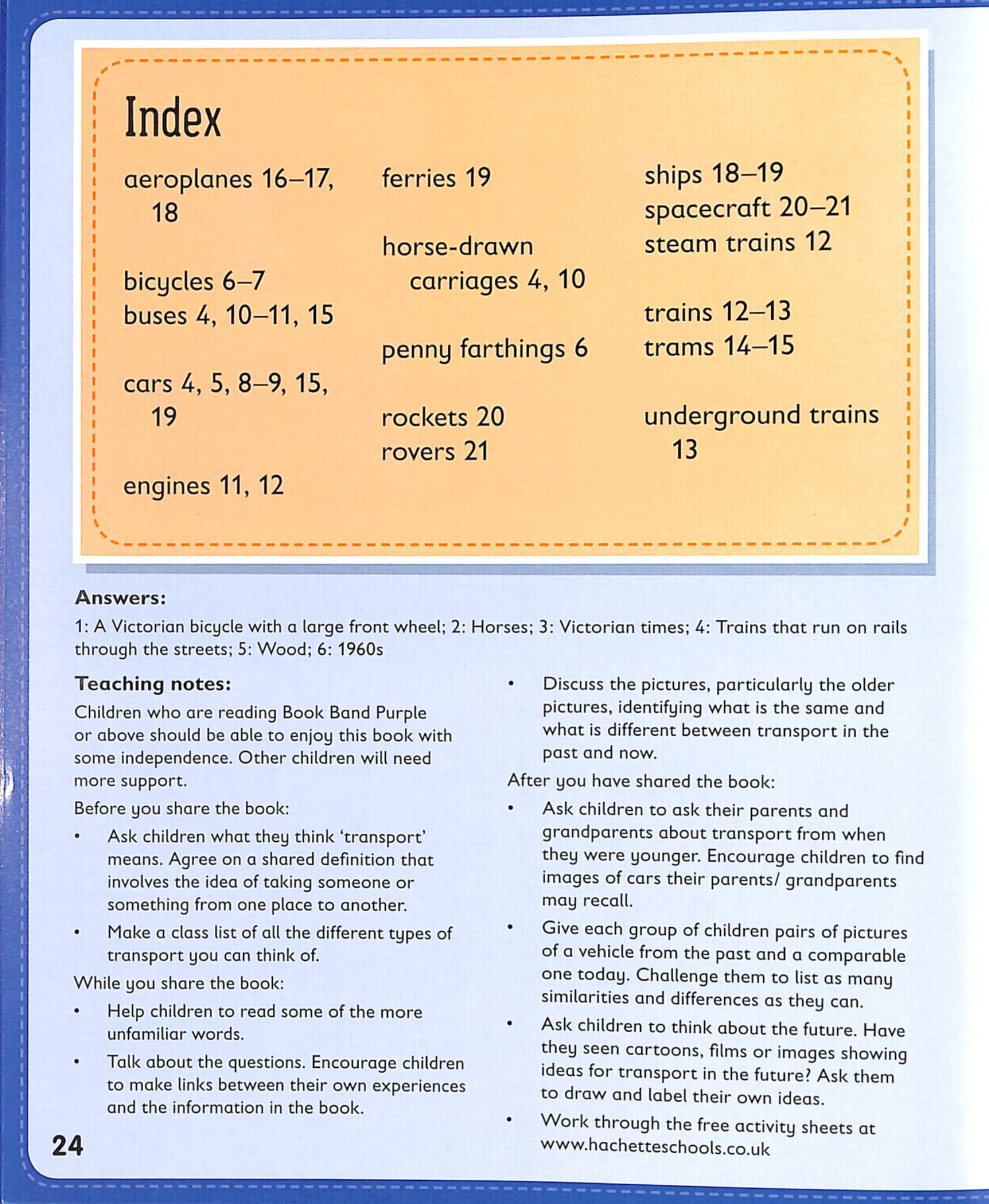 Index

aeroplanes 16–17, 18

bicycles 6–7
buses 4, 10–11, 15

cars 4, 5, 8–9, 15, 19

engines 11, 12

ferries 19

horse-drawn carriages 4, 10

penny farthings 6

rockets 20
rovers 21

ships 18–19
spacecraft 20–21
steam trains 12

trains 12–13
trams 14–15

underground trains 13

Answers:
1: A Victorian bicycle with a large front wheel; 2: Horses; 3: Victorian times; 4: Trains that run on rails through the streets; 5: Wood; 6: 1960s

Teaching notes:
Children who are reading Book Band Purple or above should be able to enjoy this book with some independence. Other children will need more support.

Before you share the book:
• Ask children what they think 'transport' means. Agree on a shared definition that involves the idea of taking someone or something from one place to another.
• Make a class list of all the different types of transport you can think of.

While you share the book:
• Help children to read some of the more unfamiliar words.
• Talk about the questions. Encourage children to make links between their own experiences and the information in the book.
• Discuss the pictures, particularly the older pictures, identifying what is the same and what is different between transport in the past and now.

After you have shared the book:
• Ask children to ask their parents and grandparents about transport from when they were younger. Encourage children to find images of cars their parents/ grandparents may recall.
• Give each group of children pairs of pictures of a vehicle from the past and a comparable one today. Challenge them to list as many similarities and differences as they can.
• Ask children to think about the future. Have they seen cartoons, films or images showing ideas for transport in the future? Ask them to draw and label their own ideas.
• Work through the free activity sheets at www.hachetteschools.co.uk

24